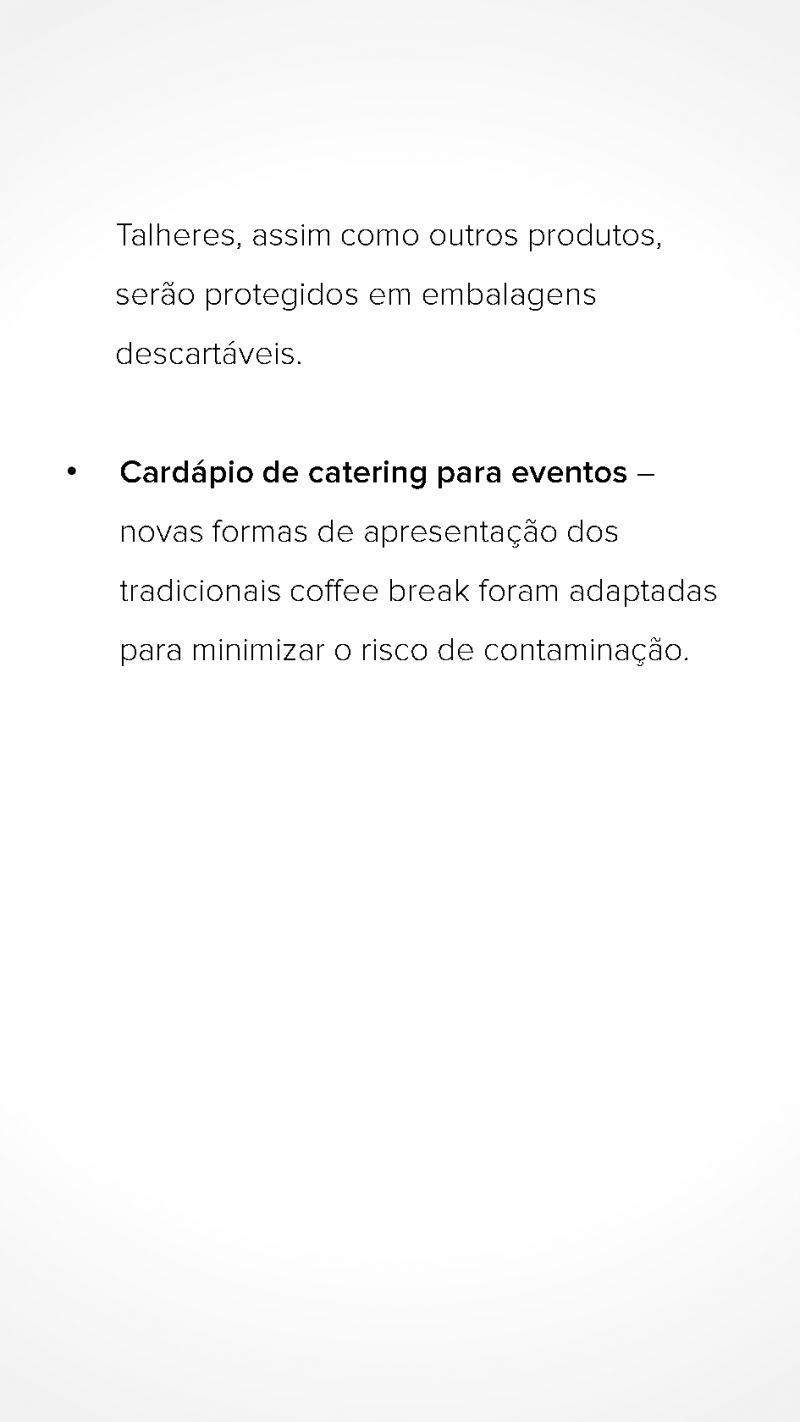 Talheres, assim como outros produtos, serão protegidos em embalagens descartáveis.

• Cardápio de catering para eventos – novas formas de apresentação dos tradicionais coffee break foram adaptadas para minimizar o risco de contaminação.